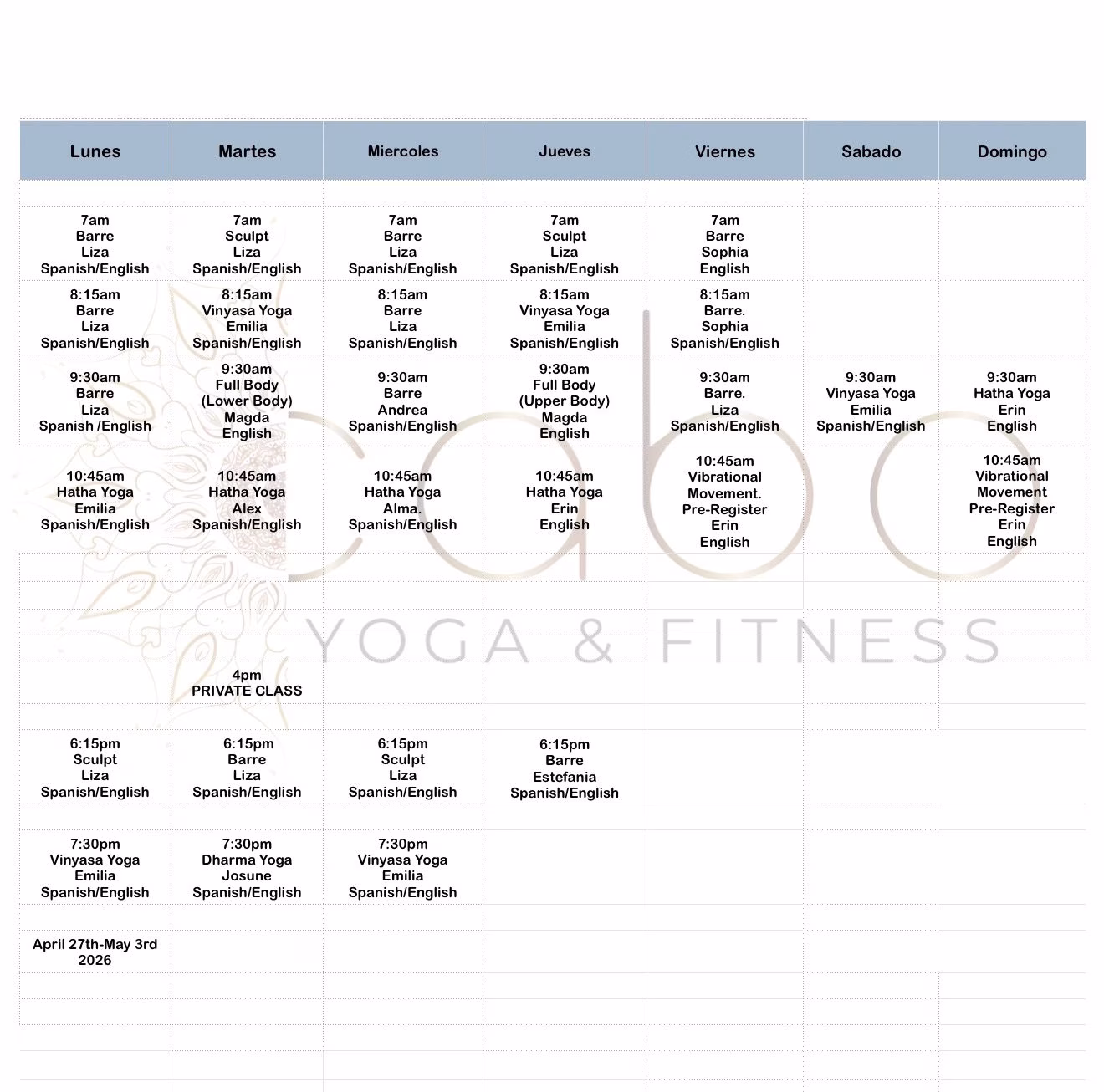 | Lunes | Martes | Miercoles | Jueves | Viernes | Sabado | Domingo |
|---|---|---|---|---|---|---|
| 7am Barre Liza Spanish/English | 7am Sculpt Liza Spanish/English | 7am Barre Liza Spanish/English | 7am Sculpt Liza Spanish/English | 7am Barre Sophia English | | |
| 8:15am Barre Liza Spanish/English | 8:15am Vinyasa Yoga Emilia Spanish/English | 8:15am Barre Liza Spanish/English | 8:15am Vinyasa Yoga Emilia Spanish/English | 8:15am Barre. Sophia Spanish/English | | |
| 9:30am Barre Liza Spanish /English | 9:30am Full Body (Lower Body) Magda English | 9:30am Barre Andrea Spanish/English | 9:30am Full Body (Upper Body) Magda English | 9:30am Barre. Liza Spanish/English | 9:30am Vinyasa Yoga Emilia Spanish/English | 9:30am Hatha Yoga Erin English |
| 10:45am Hatha Yoga Emilia Spanish/English | 10:45am Hatha Yoga Alex Spanish/English | 10:45am Hatha Yoga Alma. Spanish/English | 10:45am Hatha Yoga Erin English | 10:45am Vibrational Movement. Pre-Register Erin English | | 10:45am Vibrational Movement Pre-Register Erin English |
| | 4pm PRIVATE CLASS | | | | | |
| 6:15pm Sculpt Liza Spanish/English | 6:15pm Barre Liza Spanish/English | 6:15pm Sculpt Liza Spanish/English | 6:15pm Barre Estefania Spanish/English | | | |
| 7:30pm Vinyasa Yoga Emilia Spanish/English | 7:30pm Dharma Yoga Josune Spanish/English | 7:30pm Vinyasa Yoga Emilia Spanish/English | | | | |
| April 27th-May 3rd 2026 | | | | | | |

cabo
YOGA & FITNESS